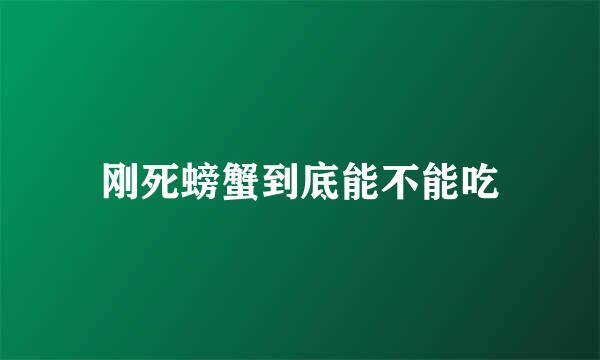 刚死螃蟹到底能不能吃